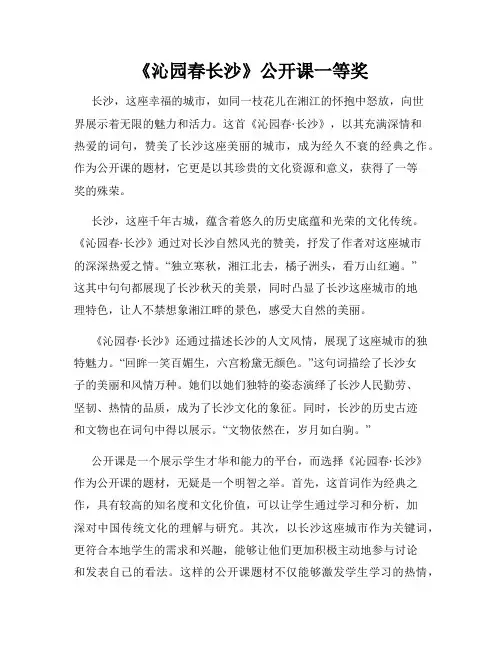 《沁园春长沙》公开课一等奖

长沙，这座幸福的城市，如同一枝花儿在湘江的怀抱中怒放，向世界展示着无限的魅力和活力。这首《沁园春·长沙》，以其充满深情和热爱的词句，赞美了长沙这座美丽的城市，成为经久不衰的经典之作。作为公开课的题材，它更是以其珍贵的文化资源和意义，获得了一等奖的殊荣。

长沙，这座千年古城，蕴含着悠久的历史底蕴和光荣的文化传统。《沁园春·长沙》通过对长沙自然风光的赞美，抒发了作者对这座城市的深深热爱之情。“独立寒秋，湘江北去，橘子洲头，看万山红遍。”这其中句句都展现了长沙秋天的美景，同时凸显了长沙这座城市的地理特色，让人不禁想象湘江畔的景色，感受大自然的美丽。

《沁园春·长沙》还通过描述长沙的人文风情，展现了这座城市的独特魅力。“回眸一笑百媚生，六宫粉黛无颜色。”这句词描绘了长沙女子的美丽和风情万种。她们以她们独特的姿态演绎了长沙人民勤劳、坚韧、热情的品质，成为了长沙文化的象征。同时，长沙的历史古迹和文物也在词句中得以展示。“文物依然在，岁月如白驹。”

公开课是一个展示学生才华和能力的平台，而选择《沁园春·长沙》作为公开课的题材，无疑是一个明智之举。首先，这首词作为经典之作，具有较高的知名度和文化价值，可以让学生通过学习和分析，加深对中国传统文化的理解与研究。其次，以长沙这座城市作为关键词，更符合本地学生的需求和兴趣，能够让他们更加积极主动地参与讨论和发表自己的看法。这样的公开课题材不仅能够激发学生学习的热情，